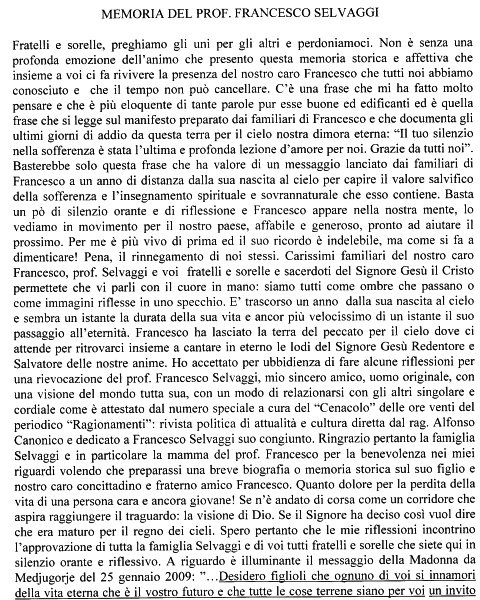 MEMORIA DEL PROF. FRANCESCO SELVAGGI

Fratelli e sorelle, preghiamo gli uni per gli altri e perdoniamoci. Non è senza una profonda emozione dell'animo che presento questa memoria storica e affettiva che insieme a voi ci fa rivivere la presenza del nostro caro Francesco che tutti noi abbiamo conosciuto e che il tempo non può cancellare. C'è una frase che mi ha fatto molto pensare e che è più eloquente di tante parole pur esse buone ed edificanti ed è quella frase che si legge sul manifesto preparato dai familiari di Francesco e che documenta gli ultimi giorni di addio da questa terra per il cielo nostra dimora eterna: "Il tuo silenzio nella sofferenza è stata l'ultima e profonda lezione d'amore per noi. Grazie da tutti noi". Basterebbe solo questa frase che ha valore di un messaggio lanciato dai familiari di Francesco a un anno di distanza dalla sua nascita al cielo per capire il valore salvifico della sofferenza e l'insegnamento spirituale e sovrannaturale che esso contiene. Basta un pò di silenzio orante e di riflessione e Francesco appare nella nostra mente, lo vediamo in movimento per il nostro paese, affabile e generoso, pronto ad aiutare il prossimo. Per me è più vivo di prima ed il suo ricordo è indelebile, ma come si fa a dimenticare! Pena, il rinnegamento di noi stessi. Carissimi familiari del nostro caro Francesco, prof. Selvaggi e voi fratelli e sorelle e sacerdoti del Signore Gesù il Cristo permettete che vi parli con il cuore in mano: siamo tutti come ombre che passano o come immagini riflesse in uno specchio. E' trascorso un anno dalla sua nascita al cielo e sembra un istante la durata della sua vita e ancor più velocissimo di un istante il suo passaggio all'eternità. Francesco ha lasciato la terra del peccato per il cielo dove ci attende per ritrovarci insieme a cantare in eterno le lodi del Signore Gesù Redentore e Salvatore delle nostre anime. Ho accettato per ubbidienza di fare alcune riflessioni per una rievocazione del prof. Francesco Selvaggi, mio sincero amico, uomo originale, con una visione del mondo tutta sua, con un modo di relazionarsi con gli altri singolare e cordiale come è attestato dal numero speciale a cura del "Cenacolo" delle ore venti del periodico "Ragionamenti": rivista politica di attualità e cultura diretta dal rag. Alfonso Canonico e dedicato a Francesco Selvaggi suo congiunto. Ringrazio pertanto la famiglia Selvaggi e in particolare la mamma del prof. Francesco per la benevolenza nei miei riguardi volendo che preparassi una breve biografia o memoria storica sul suo figlio e nostro caro concittadino e fraterno amico Francesco. Quanto dolore per la perdita della vita di una persona cara e ancora giovane! Se n'è andato di corsa come un corridore che aspira raggiungere il traguardo: la visione di Dio. Se il Signore ha deciso così vuol dire che era maturo per il regno dei cieli. Spero pertanto che le mie riflessioni incontrino l'approvazione di tutta la famiglia Selvaggi e di voi tutti fratelli e sorelle che siete qui in silenzio orante e riflessivo. A riguardo è illuminante il messaggio della Madonna da Medjugorje del 25 gennaio 2009: "...Desidero figlioli che ognuno di voi si innamori della vita eterna che è il vostro futuro e che tutte le cose terrene siano per voi un invito